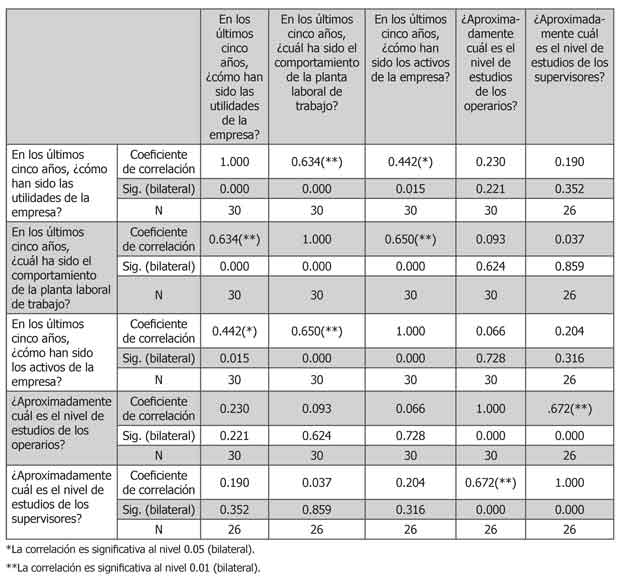 | | | En los últimos cinco años, ¿cómo han sido las utilidades de la empresa? | En los últimos cinco años, ¿cuál ha sido el comportamiento de la planta laboral de trabajo? | En los últimos cinco años, ¿cómo han sido los activos de la empresa? | ¿Aproximadamente cuál es el nivel de estudios de los operarios? | ¿Aproximadamente cuál es el nivel de estudios de los supervisores? |
|---|---|---|---|---|---|---|
| En los últimos cinco años, ¿cómo han sido las utilidades de la empresa? | Coeficiente de correlación | 1.000 | 0.634(**) | 0.442(*) | 0.230 | 0.190 |
| | Sig. (bilateral) | 0.000 | 0.000 | 0.015 | 0.221 | 0.352 |
| | N | 30 | 30 | 30 | 30 | 26 |
| En los últimos cinco años, ¿cuál ha sido el comportamiento de la planta laboral de trabajo? | Coeficiente de correlación | 0.634(**) | 1.000 | 0.650(**) | 0.093 | 0.037 |
| | Sig. (bilateral) | 0.000 | 0.000 | 0.000 | 0.624 | 0.859 |
| | N | 30 | 30 | 30 | 30 | 26 |
| En los últimos cinco años, ¿cómo han sido los activos de la empresa? | Coeficiente de correlación | 0.442(*) | 0.650(**) | 1.000 | 0.066 | 0.204 |
| | Sig. (bilateral) | 0.015 | 0.000 | 0.000 | 0.728 | 0.316 |
| | N | 30 | 30 | 30 | 30 | 26 |
| ¿Aproximadamente cuál es el nivel de estudios de los operarios? | Coeficiente de correlación | 0.230 | 0.093 | 0.066 | 1.000 | .672(**) |
| | Sig. (bilateral) | 0.221 | 0.624 | 0.728 | 0.000 | 0.000 |
| | N | 30 | 30 | 30 | 30 | 26 |
| ¿Aproximadamente cuál es el nivel de estudios de los supervisores? | Coeficiente de correlación | 0.190 | 0.037 | 0.204 | 0.672(**) | 1.000 |
| | Sig. (bilateral) | 0.352 | 0.859 | 0.316 | 0.000 | 0.000 |
| | N | 26 | 26 | 26 | 26 | 26 |

*La correlación es significativa al nivel 0.05 (bilateral).

**La correlación es significativa al nivel 0.01 (bilateral).